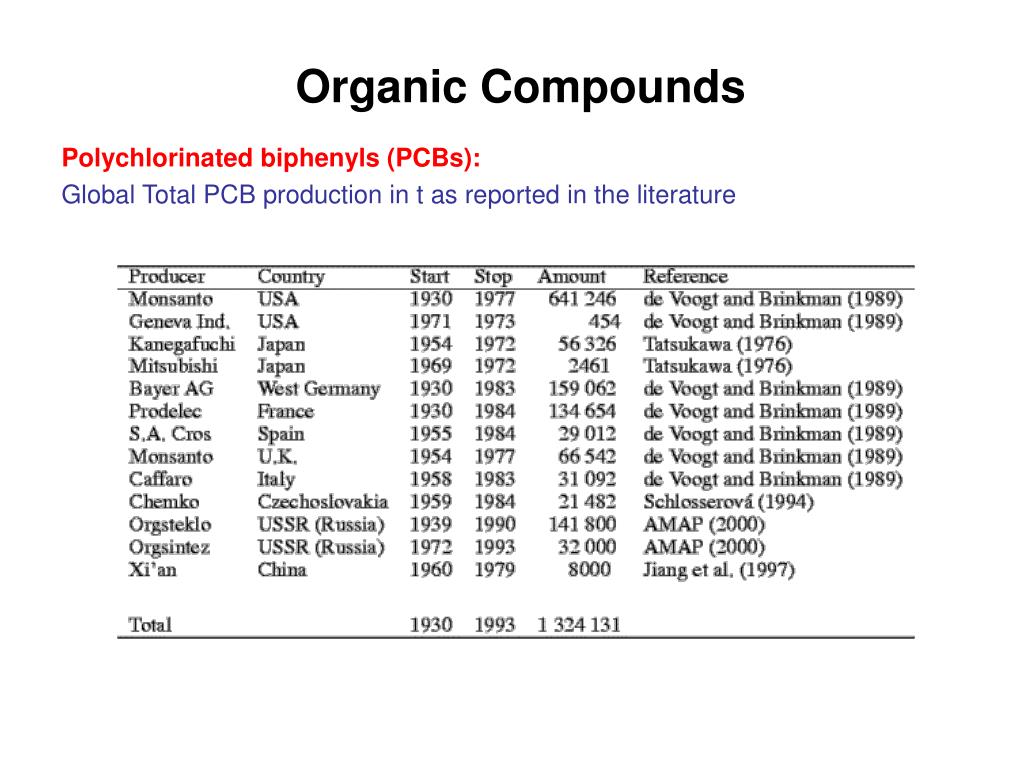 Organic Compounds

Polychlorinated biphenyls (PCBs):
Global Total PCB production in t as reported in the literature

| Producer | Country | Start | Stop | Amount | Reference |
|---|---|---|---|---|---|
| Monsanto | USA | 1930 | 1977 | 641 246 | de Voogt and Brinkman (1989) |
| Geneva Ind. | USA | 1971 | 1973 | 454 | de Voogt and Brinkman (1989) |
| Kanegafuchi | Japan | 1954 | 1972 | 56 326 | Tatsukawa (1976) |
| Mitsubishi | Japan | 1969 | 1972 | 2461 | Tatsukawa (1976) |
| Bayer AG | West Germany | 1930 | 1983 | 159 062 | de Voogt and Brinkman (1989) |
| Prodelec | France | 1930 | 1984 | 134 654 | de Voogt and Brinkman (1989) |
| S.A. Cros | Spain | 1955 | 1984 | 29 012 | de Voogt and Brinkman (1989) |
| Monsanto | U.K. | 1954 | 1977 | 66 542 | de Voogt and Brinkman (1989) |
| Caffaro | Italy | 1958 | 1983 | 31 092 | de Voogt and Brinkman (1989) |
| Chemko | Czechoslovakia | 1959 | 1984 | 21 482 | Schlosserová (1994) |
| Orgsteklo | USSR (Russia) | 1939 | 1990 | 141 800 | AMAP (2000) |
| Orgsintez | USSR (Russia) | 1972 | 1993 | 32 000 | AMAP (2000) |
| Xi'an | China | 1960 | 1979 | 8000 | Jiang et al. (1997) |
| Total | | 1930 | 1993 | 1 324 131 | |